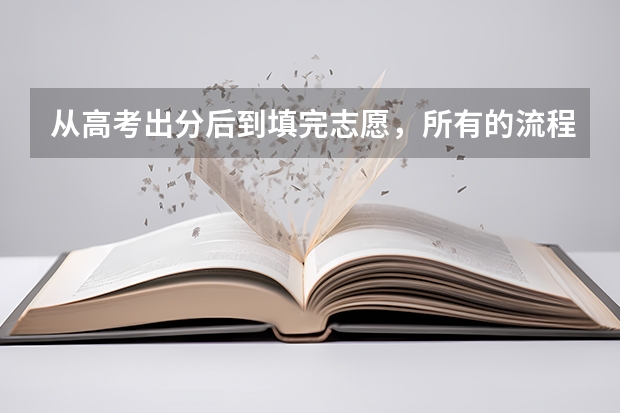 从高考出分后到填完志愿，所有的流程